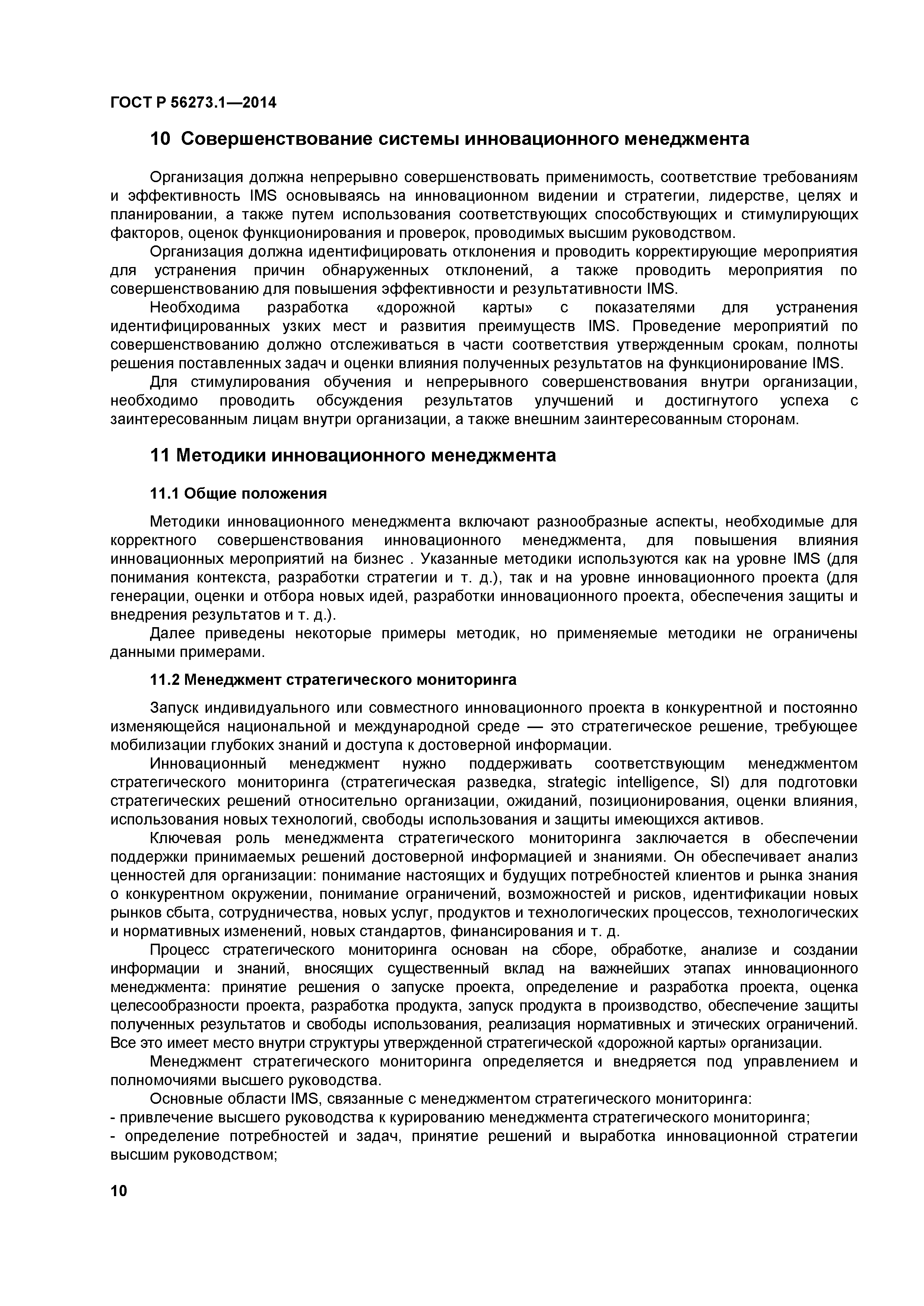 ГОСТ Р 56273.1—2014

10 Совершенствование системы инновационного менеджмента

Организация должна непрерывно совершенствовать применимость, соответствие требованиям и эффективность IMS основываясь на инновационном видении и стратегии, лидерстве, целях и планировании, а также путем использования соответствующих способствующих и стимулирующих факторов, оценок функционирования и проверок, проводимых высшим руководством.

Организация должна идентифицировать отклонения и проводить корректирующие мероприятия для устранения причин обнаруженных отклонений, а также проводить мероприятия по совершенствованию для повышения эффективности и результативности IMS.

Необходима разработка «дорожной карты» с показателями для устранения идентифицированных узких мест и развития преимуществ IMS. Проведение мероприятий по совершенствованию должно отслеживаться в части соответствия утвержденным срокам, полноты решения поставленных задач и оценки влияния полученных результатов на функционирование IMS.

Для стимулирования обучения и непрерывного совершенствования внутри организации, необходимо проводить обсуждения результатов улучшений и достигнутого успеха с заинтересованным лицам внутри организации, а также внешним заинтересованным сторонам.

11 Методики инновационного менеджмента

11.1 Общие положения

Методики инновационного менеджмента включают разнообразные аспекты, необходимые для корректного совершенствования инновационного менеджмента, для повышения влияния инновационных мероприятий на бизнес . Указанные методики используются как на уровне IMS (для понимания контекста, разработки стратегии и т. д.), так и на уровне инновационного проекта (для генерации, оценки и отбора новых идей, разработки инновационного проекта, обеспечения защиты и внедрения результатов и т. д.).

Далее приведены некоторые примеры методик, но применяемые методики не ограничены данными примерами.

11.2 Менеджмент стратегического мониторинга

Запуск индивидуального или совместного инновационного проекта в конкурентной и постоянно изменяющейся национальной и международной среде — это стратегическое решение, требующее мобилизации глубоких знаний и доступа к достоверной информации.

Инновационный менеджмент нужно поддерживать соответствующим менеджментом стратегического мониторинга (стратегическая разведка, strategic intelligence, SI) для подготовки стратегических решений относительно организации, ожиданий, позиционирования, оценки влияния, использования новых технологий, свободы использования и защиты имеющихся активов.

Ключевая роль менеджмента стратегического мониторинга заключается в обеспечении поддержки принимаемых решений достоверной информацией и знаниями. Он обеспечивает анализ ценностей для организации: понимание настоящих и будущих потребностей клиентов и рынка знания о конкурентном окружении, понимание ограничений, возможностей и рисков, идентификации новых рынков сбыта, сотрудничества, новых услуг, продуктов и технологических процессов, технологических и нормативных изменений, новых стандартов, финансирования и т. д.

Процесс стратегического мониторинга основан на сборе, обработке, анализе и создании информации и знаний, вносящих существенный вклад на важнейших этапах инновационного менеджмента: принятие решения о запуске проекта, определение и разработка проекта, оценка целесообразности проекта, разработка продукта, запуск продукта в производство, обеспечение защиты полученных результатов и свободы использования, реализация нормативных и этических ограничений. Все это имеет место внутри структуры утвержденной стратегической «дорожной карты» организации.

Менеджмент стратегического мониторинга определяется и внедряется под управлением и полномочиями высшего руководства.

Основные области IMS, связанные с менеджментом стратегического мониторинга:
- привлечение высшего руководства к курированию менеджмента стратегического мониторинга;
- определение потребностей и задач, принятие решений и выработка инновационной стратегии высшим руководством;

10